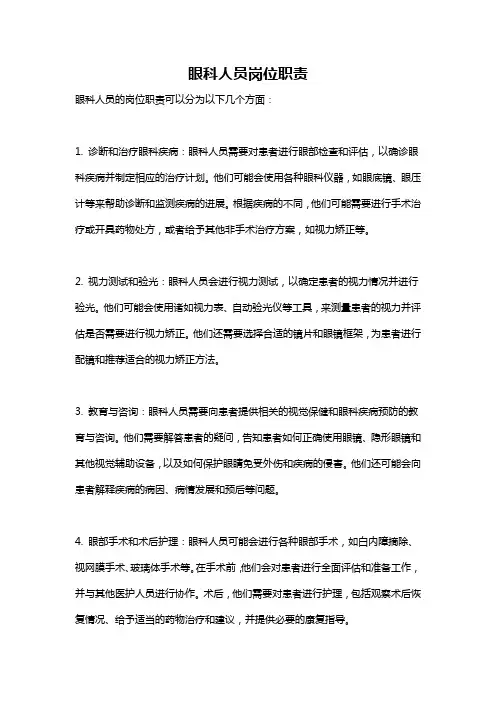 眼科人员岗位职责

眼科人员的岗位职责可以分为以下几个方面：

1. 诊断和治疗眼科疾病：眼科人员需要对患者进行眼部检查和评估，以确诊眼科疾病并制定相应的治疗计划。他们可能会使用各种眼科仪器，如眼底镜、眼压计等来帮助诊断和监测疾病的进展。根据疾病的不同，他们可能需要进行手术治疗或开具药物处方，或者给予其他非手术治疗方案，如视力矫正等。

2. 视力测试和验光：眼科人员会进行视力测试，以确定患者的视力情况并进行验光。他们可能会使用诸如视力表、自动验光仪等工具，来测量患者的视力并评估是否需要进行视力矫正。他们还需要选择合适的镜片和眼镜框架，为患者进行配镜和推荐适合的视力矫正方法。

3. 教育与咨询：眼科人员需要向患者提供相关的视觉保健和眼科疾病预防的教育与咨询。他们需要解答患者的疑问，告知患者如何正确使用眼镜、隐形眼镜和其他视觉辅助设备，以及如何保护眼睛免受外伤和疾病的侵害。他们还可能会向患者解释疾病的病因、病情发展和预后等问题。

4. 眼部手术和术后护理：眼科人员可能会进行各种眼部手术，如白内障摘除、视网膜手术、玻璃体手术等。在手术前，他们会对患者进行全面评估和准备工作，并与其他医护人员进行协作。术后，他们需要对患者进行护理，包括观察术后恢复情况、给予适当的药物治疗和建议，并提供必要的康复指导。